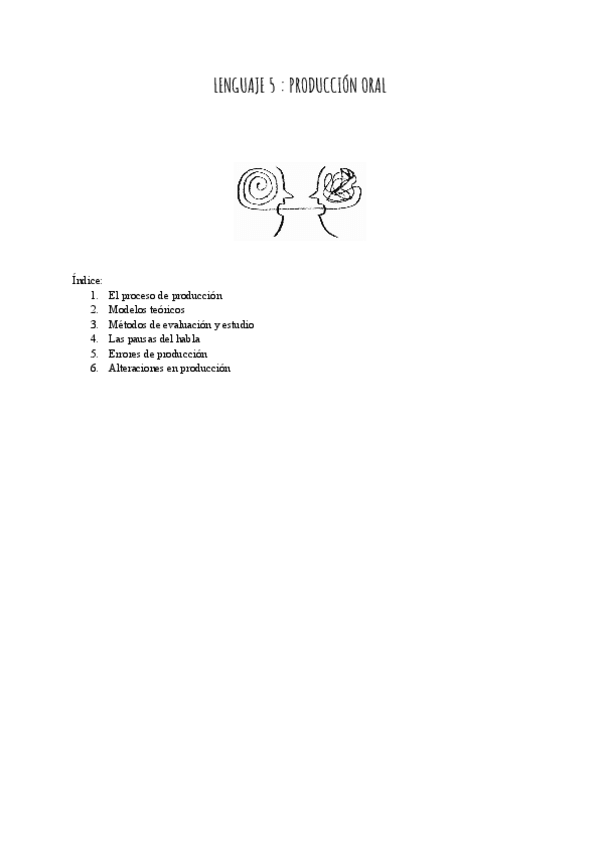 LENGUAJE 5 : PRODUCCIÓN ORAL

Índice:
1. El proceso de producción
2. Modelos teóricos
3. Métodos de evaluación y estudio
4. Las pausas del habla
5. Errores de producción
6. Alteraciones en producción